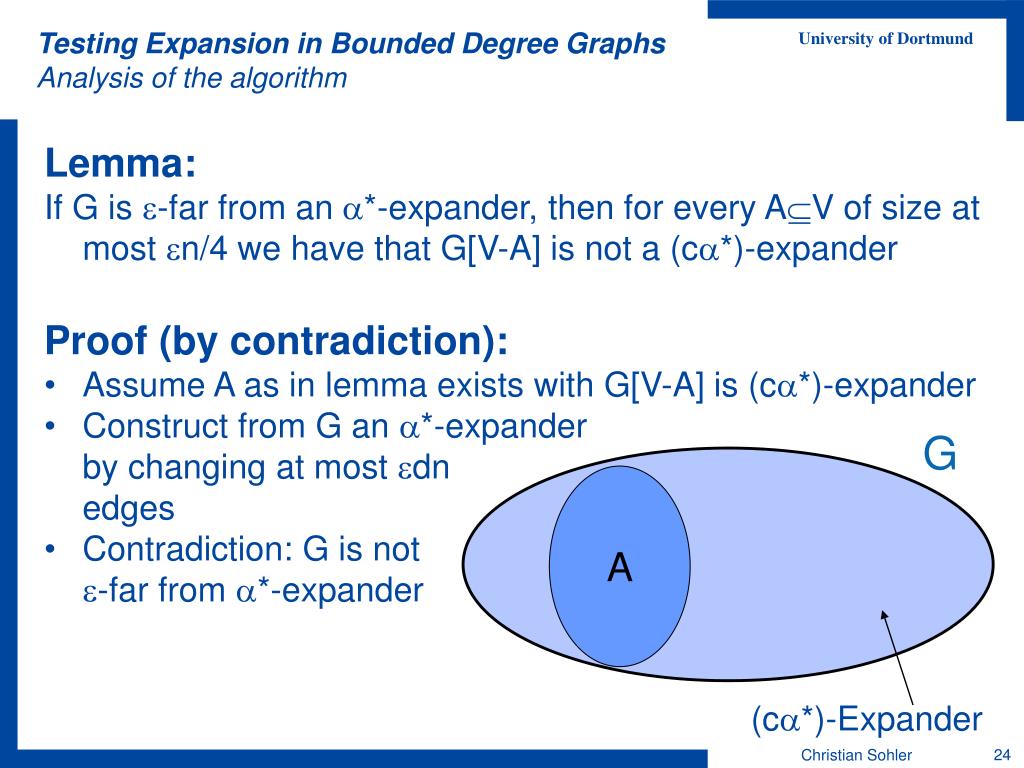 Testing Expansion in Bounded Degree Graphs
Analysis of the algorithm

University of Dortmund

Lemma:
If G is $\varepsilon$-far from an $\alpha$*-expander, then for every A$\subseteq$V of size at most $\varepsilon$n/4 we have that G[V-A] is not a (c$\alpha$*)-expander

Proof (by contradiction):
• Assume A as in lemma exists with G[V-A] is (c$\alpha$*)-expander
• Construct from G an $\alpha$*-expander by changing at most $\varepsilon$dn edges
• Contradiction: G is not $\varepsilon$-far from $\alpha$*-expander

G

A

(c$\alpha$*)-Expander

Christian Sohler

24